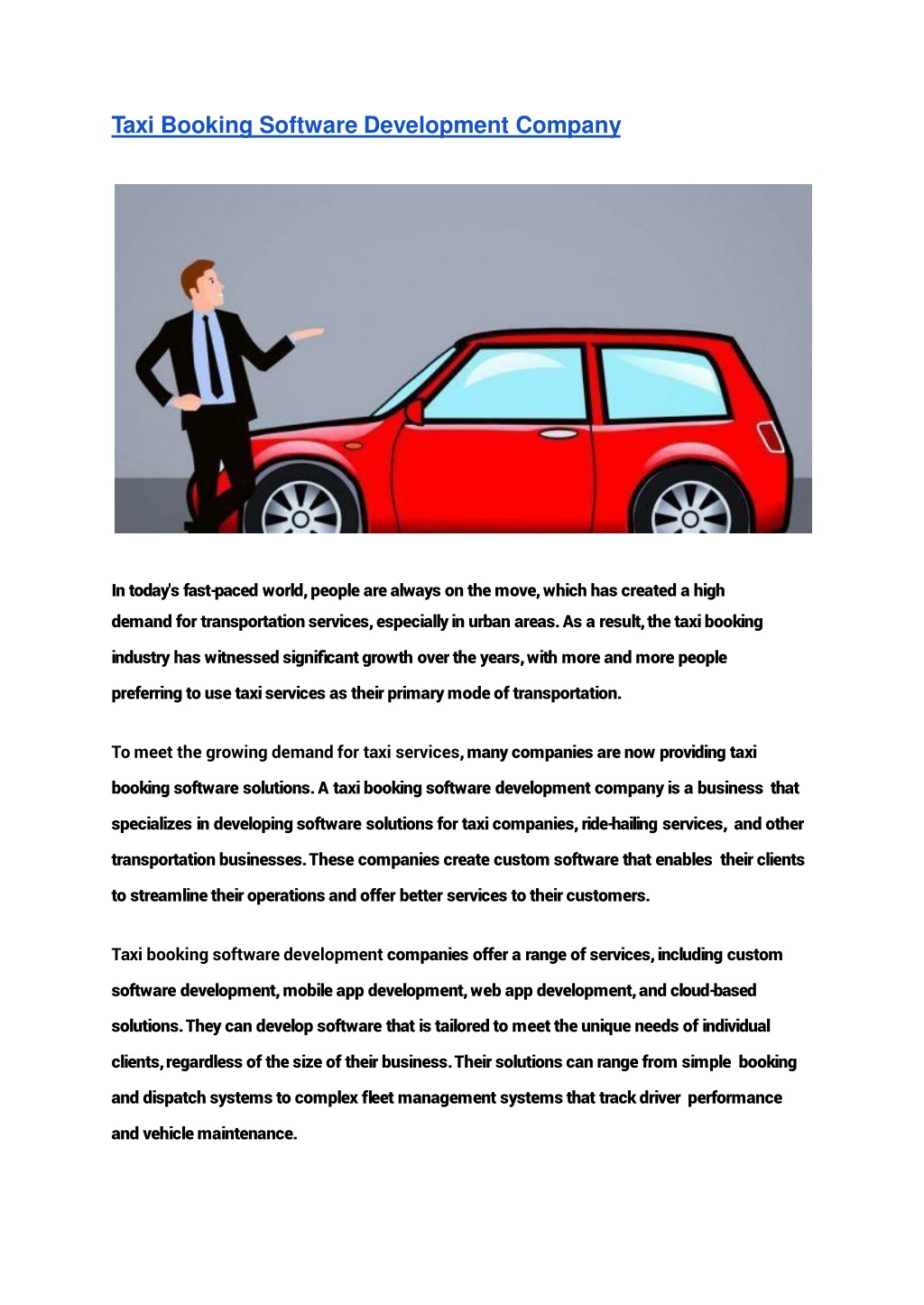 Taxi Booking Software Development Company

In today's fast-paced world, people are always on the move, which has created a high demand for transportation services, especially in urban areas. As a result, the taxi booking industry has witnessed significant growth over the years, with more and more people preferring to use taxi services as their primary mode of transportation.

To meet the growing demand for taxi services, many companies are now providing taxi booking software solutions. A taxi booking software development company is a business that specializes in developing software solutions for taxi companies, ride-hailing services, and other transportation businesses. These companies create custom software that enables their clients to streamline their operations and offer better services to their customers.

Taxi booking software development companies offer a range of services, including custom software development, mobile app development, web app development, and cloud-based solutions. They can develop software that is tailored to meet the unique needs of individual clients, regardless of the size of their business. Their solutions can range from simple booking and dispatch systems to complex fleet management systems that track driver performance and vehicle maintenance.